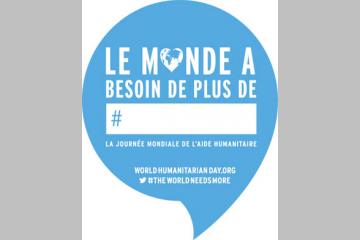 LE MONDE A BESOIN DE PLUS DE

#

LA JOURNÉE MONDIALE DE L'AIDE HUMANITAIRE

WORLDHUMANITARIANDAY.ORG
#THEWORLDNEEDSMORE